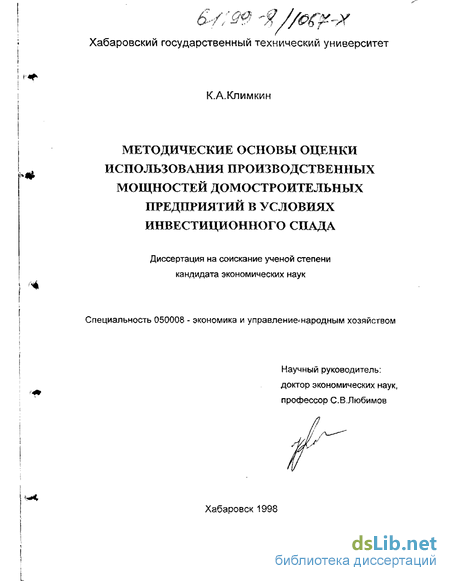 61:99-8/1067-X

Хабаровский государственный технический университет

К.А.Климкин

МЕТОДИЧЕСКИЕ ОСНОВЫ ОЦЕНКИ ИСПОЛЬЗОВАНИЯ ПРОИЗВОДСТВЕННЫХ МОЩНОСТЕЙ ДОМОСТРОИТЕЛЬНЫХ ПРЕДПРИЯТИЙ В УСЛОВИЯХ ИНВЕСТИЦИОННОГО СПАДА

Диссертация на соискание ученой степени
кандидата экономических наук

Специальность 050008 - экономика и управление народным хозяйством

Научный руководитель:
доктор экономических наук,
профессор С.В.Любимов

Хабаровск 1998

dsLib.net
библиотека диссертаций